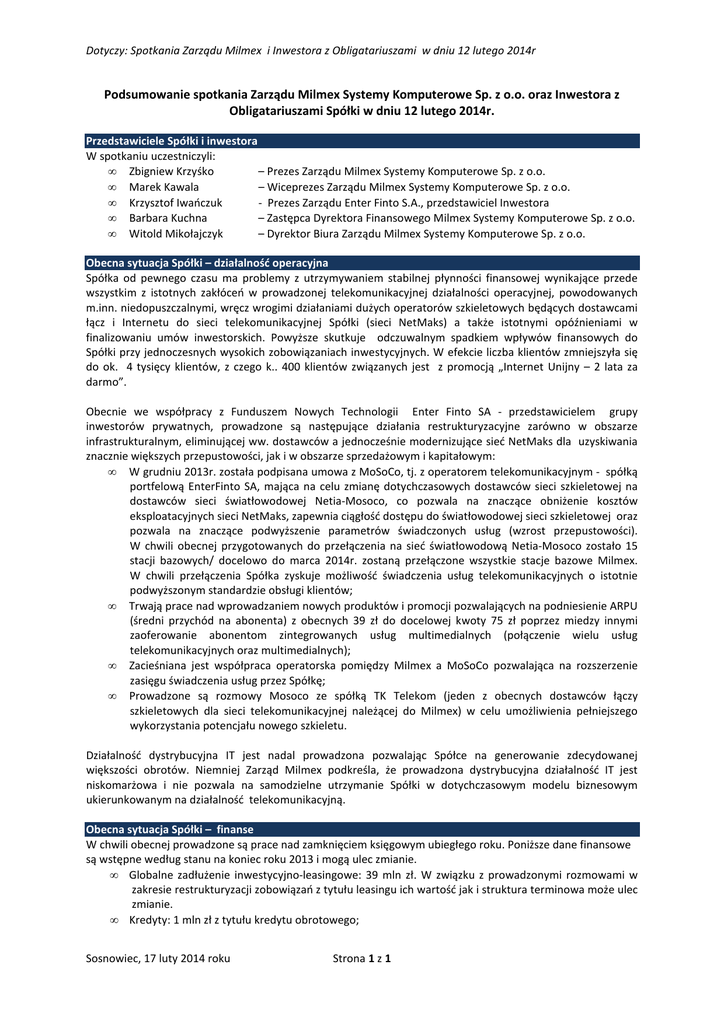 Dotyczy: Spotkania Zarządu Milmex i Inwestora z Obligatariuszami w dniu 12 lutego 2014r

Podsumowanie spotkania Zarządu Milmex Systemy Komputerowe Sp. z o.o. oraz Inwestora z Obligatariuszami Spółki w dniu 12 lutego 2014r.

Przedstawiciele Spółki i inwestora
W spotkaniu uczestniczyli:
∞ Zbigniew Krzyśko – Prezes Zarządu Milmex Systemy Komputerowe Sp. z o.o.
∞ Marek Kawala – Wiceprezes Zarządu Milmex Systemy Komputerowe Sp. z o.o.
∞ Krzysztof Iwańczuk - Prezes Zarządu Enter Finto S.A., przedstawiciel Inwestora
∞ Barbara Kuchna – Zastępca Dyrektora Finansowego Milmex Systemy Komputerowe Sp. z o.o.
∞ Witold Mikołajczyk – Dyrektor Biura Zarządu Milmex Systemy Komputerowe Sp. z o.o.

Obecna sytuacja Spółki – działalność operacyjna
Spółka od pewnego czasu ma problemy z utrzymywaniem stabilnej płynności finansowej wynikające przede wszystkim z istotnych zakłóceń w prowadzonej telekomunikacyjnej działalności operacyjnej, powodowanych m.inn. niedopuszczalnymi, wręcz wrogimi działaniami dużych operatorów szkieletowych będących dostawcami łącz i Internetu do sieci telekomunikacyjnej Spółki (sieci NetMaks) a także istotnymi opóźnieniami w finalizowaniu umów inwestorskich. Powyższe skutkuje odczuwalnym spadkiem wpływów finansowych do Spółki przy jednoczesnych wysokich zobowiązaniach inwestycyjnych. W efekcie liczba klientów zmniejszyła się do ok. 4 tysięcy klientów, z czego k.. 400 klientów związanych jest z promocją „Internet Unijny – 2 lata za darmo".

Obecnie we współpracy z Funduszem Nowych Technologii Enter Finto SA - przedstawicielem grupy inwestorów prywatnych, prowadzone są następujące działania restrukturyzacyjne zarówno w obszarze infrastrukturalnym, eliminującej ww. dostawców a jednocześnie modernizujące sieć NetMaks dla uzyskiwania znacznie większych przepustowości, jak i w obszarze sprzedażowym i kapitałowym:
∞ W grudniu 2013r. została podpisana umowa z MoSoCo, tj. z operatorem telekomunikacyjnym - spółką portfelową EnterFinto SA, mająca na celu zmianę dotychczasowych dostawców sieci szkieletowej na dostawców sieci światłowodowej Netia-Mosoco, co pozwala na znaczące obniżenie kosztów eksploatacyjnych sieci NetMaks, zapewnia ciągłość dostępu do światłowodowej sieci szkieletowej oraz pozwala na znaczące podwyższenie parametrów świadczonych usług (wzrost przepustowości). W chwili obecnej przygotowanych do przełączenia na sieć światłowodową Netia-Mosoco zostało 15 stacji bazowych/ docelowo do marca 2014r. zostaną przełączone wszystkie stacje bazowe Milmex. W chwili przełączenia Spółka zyskuje możliwość świadczenia usług telekomunikacyjnych o istotnie podwyższonym standardzie obsługi klientów;
∞ Trwają prace nad wprowadzaniem nowych produktów i promocji pozwalających na podniesienie ARPU (średni przychód na abonenta) z obecnych 39 zł do docelowej kwoty 75 zł poprzez miedzy innymi zaoferowanie abonentom zintegrowanych usług multimedialnych (połączenie wielu usług telekomunikacyjnych oraz multimedialnych);
∞ Zacieśniana jest współpraca operatorska pomiędzy Milmex a MoSoCo pozwalająca na rozszerzenie zasięgu świadczenia usług przez Spółkę;
∞ Prowadzone są rozmowy Mosoco ze spółką TK Telekom (jeden z obecnych dostawców łączy szkieletowych dla sieci telekomunikacyjnej należącej do Milmex) w celu umożliwienia pełniejszego wykorzystania potencjału nowego szkieletu.

Działalność dystrybucyjna IT jest nadal prowadzona pozwalając Spółce na generowanie zdecydowanej większości obrotów. Niemniej Zarząd Milmex podkreśla, że prowadzona dystrybucyjna działalność IT jest niskomarżowa i nie pozwala na samodzielne utrzymanie Spółki w dotychczasowym modelu biznesowym ukierunkowanym na działalność telekomunikacyjną.

Obecna sytuacja Spółki – finanse
W chwili obecnej prowadzone są prace nad zamknięciem księgowym ubiegłego roku. Poniższe dane finansowe są wstępne według stanu na koniec roku 2013 i mogą ulec zmianie.
∞ Globalne zadłużenie inwestycyjno-leasingowe: 39 mln zł. W związku z prowadzonymi rozmowami w zakresie restrukturyzacji zobowiązań z tytułu leasingu ich wartość jak i struktura terminowa może ulec zmianie.
∞ Kredyty: 1 mln zł z tytułu kredytu obrotowego;

Sosnowiec, 17 luty 2014 roku Strona 1 z 1